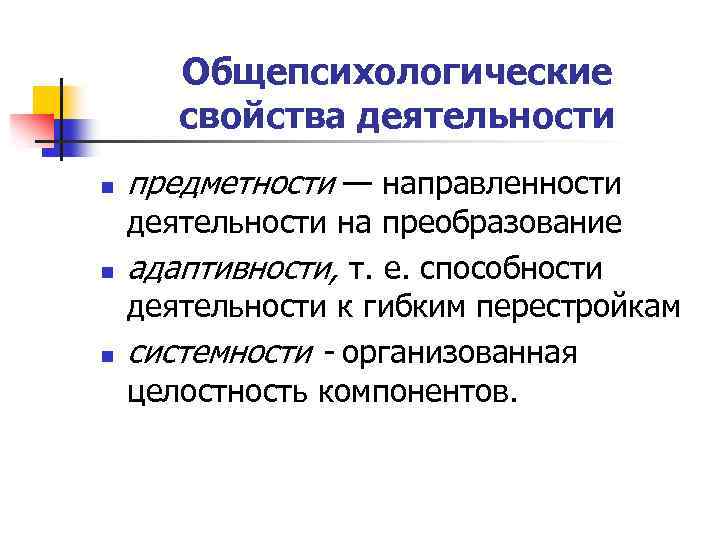 Общепсихологические свойства деятельности

• предметности — направленности деятельности на преобразование
• адаптивности, т. е. способности деятельности к гибким перестройкам
• системности - организованная целостность компонентов.